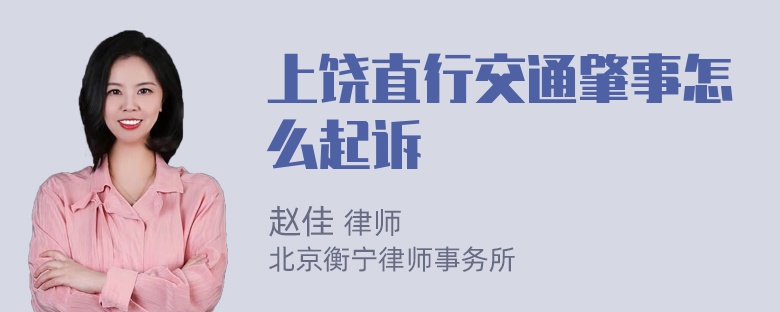 上饶直行交通肇事怎么起诉

赵佳 律师
北京衡宁律师事务所